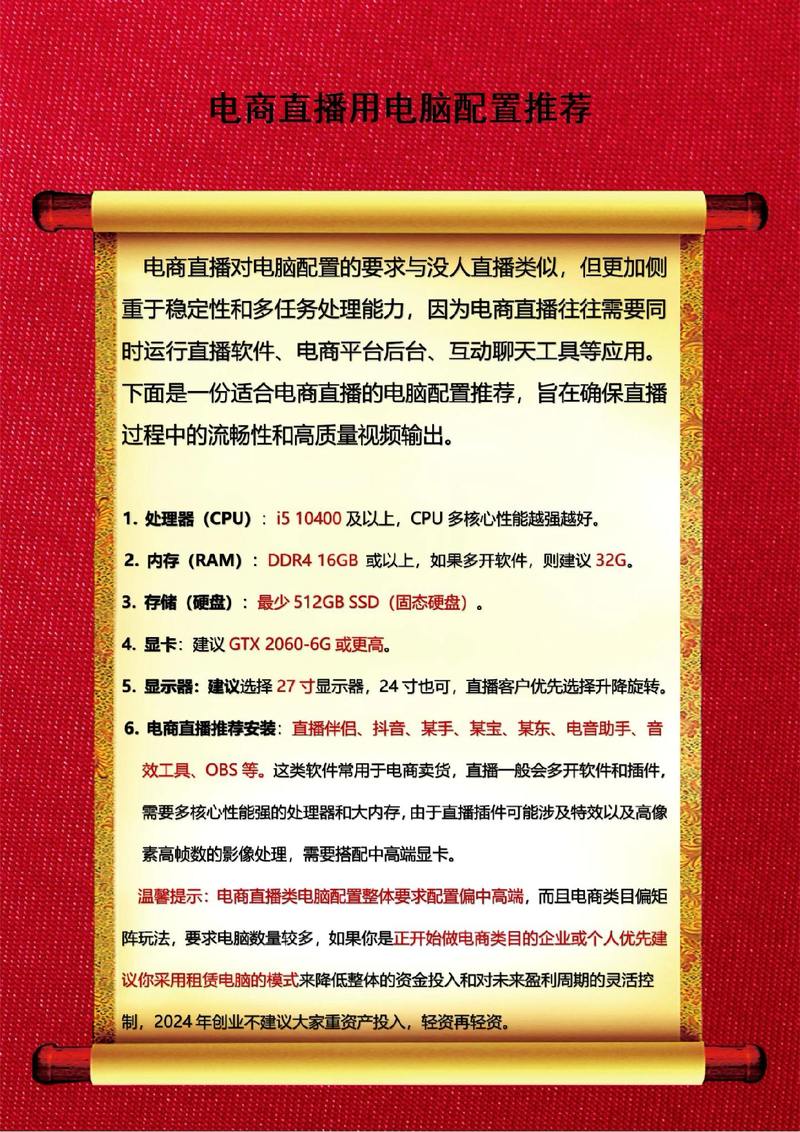 电商直播用电脑配置推荐

电商直播对电脑配置的要求与没人直播类似，但更加侧重于稳定性和多任务处理能力，因为电商直播往往需要同时运行直播软件、电商平台后台、互动聊天工具等应用。下面是一份适合电商直播的电脑配置推荐，旨在确保直播过程中的流畅性和高质量视频输出。

1. 处理器（CPU）：i5 10400 及以上，CPU 多核心性能越强越好。

2. 内存（RAM）：DDR4 16GB 或以上，如果多开软件，则建议 32G。

3. 存储（硬盘）：最少 512GB SSD（固态硬盘）。

4. 显卡：建议 GTX 2060-6G 或更高。

5. 显示器：建议选择 27 寸显示器，24 寸也可，直播客户优先选择升降旋转。

6. 电商直播推荐安装：直播伴侣、抖音、某手、某宝、某东、电音助手、音效工具、OBS 等。这类软件常用于电商卖货，直播一般会多开软件和插件，需要多核心性能强的处理器和大内存，由于直播插件可能涉及特效以及高像素高帧数的影像处理，需要搭配中高端显卡。

温馨提示：电商直播类电脑配置整体要求配置偏中高端，而且电商类目偏矩阵玩法，要求电脑数量较多，如果你是正开始做电商类目的企业或个人优先建议你采用租赁电脑的模式来降低整体的资金投入和对未来盈利周期的灵活控制，2024 年创业不建议大家重资产投入，轻资再轻资。